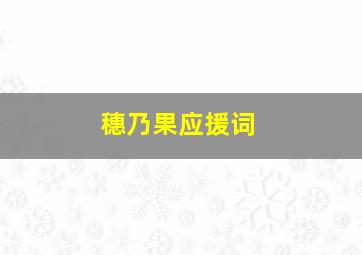 穗乃果应援词